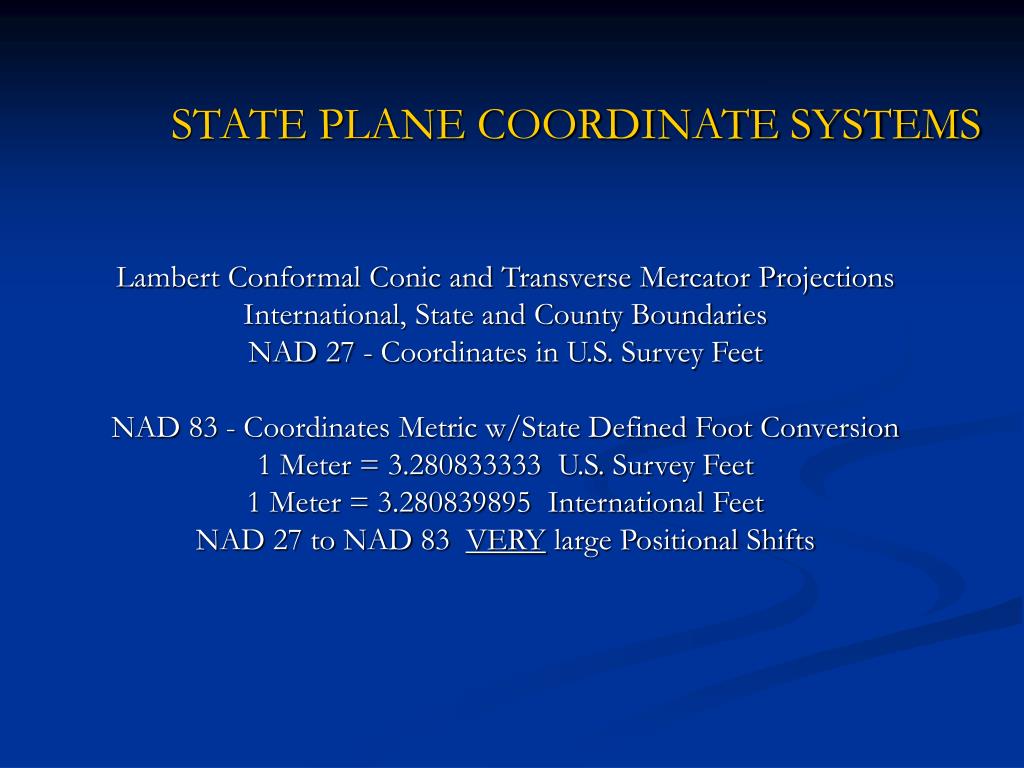 STATE PLANE COORDINATE SYSTEMS

Lambert Conformal Conic and Transverse Mercator Projections
International, State and County Boundaries
NAD 27 - Coordinates in U.S. Survey Feet

NAD 83 - Coordinates Metric w/State Defined Foot Conversion
1 Meter = 3.280833333 U.S. Survey Feet
1 Meter = 3.280839895 International Feet
NAD 27 to NAD 83 VERY large Positional Shifts